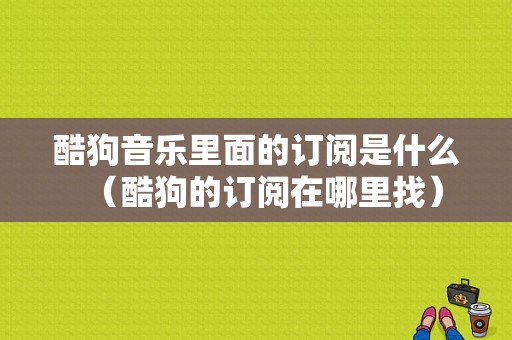 酷狗音乐里面的订阅是什么（酷狗的订阅在哪里找）